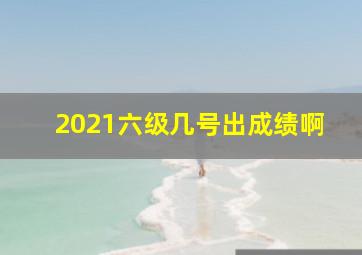 2021六级几号出成绩啊